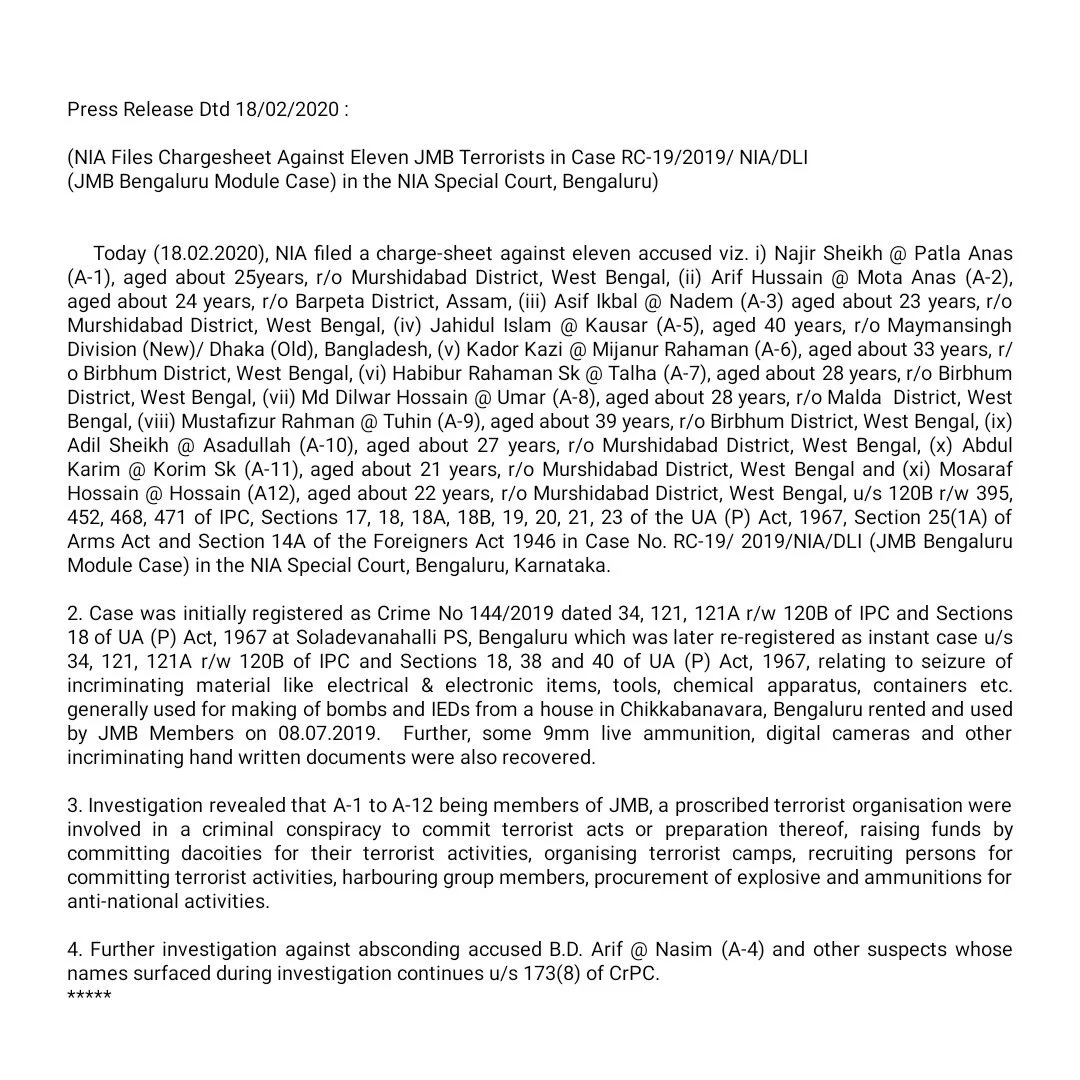 Press Release Dtd 18/02/2020 :

(NIA Files Chargesheet Against Eleven JMB Terrorists in Case RC-19/2019/ NIA/DLI (JMB Bengaluru Module Case) in the NIA Special Court, Bengaluru)

Today (18.02.2020), NIA filed a charge-sheet against eleven accused viz. i) Najir Sheikh @ Patla Anas (A-1), aged about 25years, r/o Murshidabad District, West Bengal, (ii) Arif Hussain @ Mota Anas (A-2), aged about 24 years, r/o Barpeta District, Assam, (iii) Asif Ikbal @ Nadem (A-3) aged about 23 years, r/o Murshidabad District, West Bengal, (iv) Jahidul Islam @ Kausar (A-5), aged 40 years, r/o Maymansingh Division (New)/ Dhaka (Old), Bangladesh, (v) Kador Kazi @ Mijanur Rahaman (A-6), aged about 33 years, r/o Birbhum District, West Bengal, (vi) Habibur Rahaman Sk @ Talha (A-7), aged about 28 years, r/o Birbhum District, West Bengal, (vii) Md Dilwar Hossain @ Umar (A-8), aged about 28 years, r/o Malda District, West Bengal, (viii) Mustafizur Rahman @ Tuhin (A-9), aged about 39 years, r/o Birbhum District, West Bengal, (ix) Adil Sheikh @ Asadullah (A-10), aged about 27 years, r/o Murshidabad District, West Bengal, (x) Abdul Karim @ Korim Sk (A-11), aged about 21 years, r/o Murshidabad District, West Bengal and (xi) Mosaraf Hossain @ Hossain (A12), aged about 22 years, r/o Murshidabad District, West Bengal, u/s 120B r/w 395, 452, 468, 471 of IPC, Sections 17, 18, 18A, 18B, 19, 20, 21, 23 of the UA (P) Act, 1967, Section 25(1A) of Arms Act and Section 14A of the Foreigners Act 1946 in Case No. RC-19/ 2019/NIA/DLI (JMB Bengaluru Module Case) in the NIA Special Court, Bengaluru, Karnataka.

2. Case was initially registered as Crime No 144/2019 dated 34, 121, 121A r/w 120B of IPC and Sections 18 of UA (P) Act, 1967 at Soladevanahalli PS, Bengaluru which was later re-registered as instant case u/s 34, 121, 121A r/w 120B of IPC and Sections 18, 38 and 40 of UA (P) Act, 1967, relating to seizure of incriminating material like electrical & electronic items, tools, chemical apparatus, containers etc. generally used for making of bombs and IEDs from a house in Chikkabanavara, Bengaluru rented and used by JMB Members on 08.07.2019. Further, some 9mm live ammunition, digital cameras and other incriminating hand written documents were also recovered.

3. Investigation revealed that A-1 to A-12 being members of JMB, a proscribed terrorist organisation were involved in a criminal conspiracy to commit terrorist acts or preparation thereof, raising funds by committing dacoities for their terrorist activities, organising terrorist camps, recruiting persons for committing terrorist activities, harbouring group members, procurement of explosive and ammunitions for anti-national activities.

4. Further investigation against absconding accused B.D. Arif @ Nasim (A-4) and other suspects whose names surfaced during investigation continues u/s 173(8) of CrPC.
*****